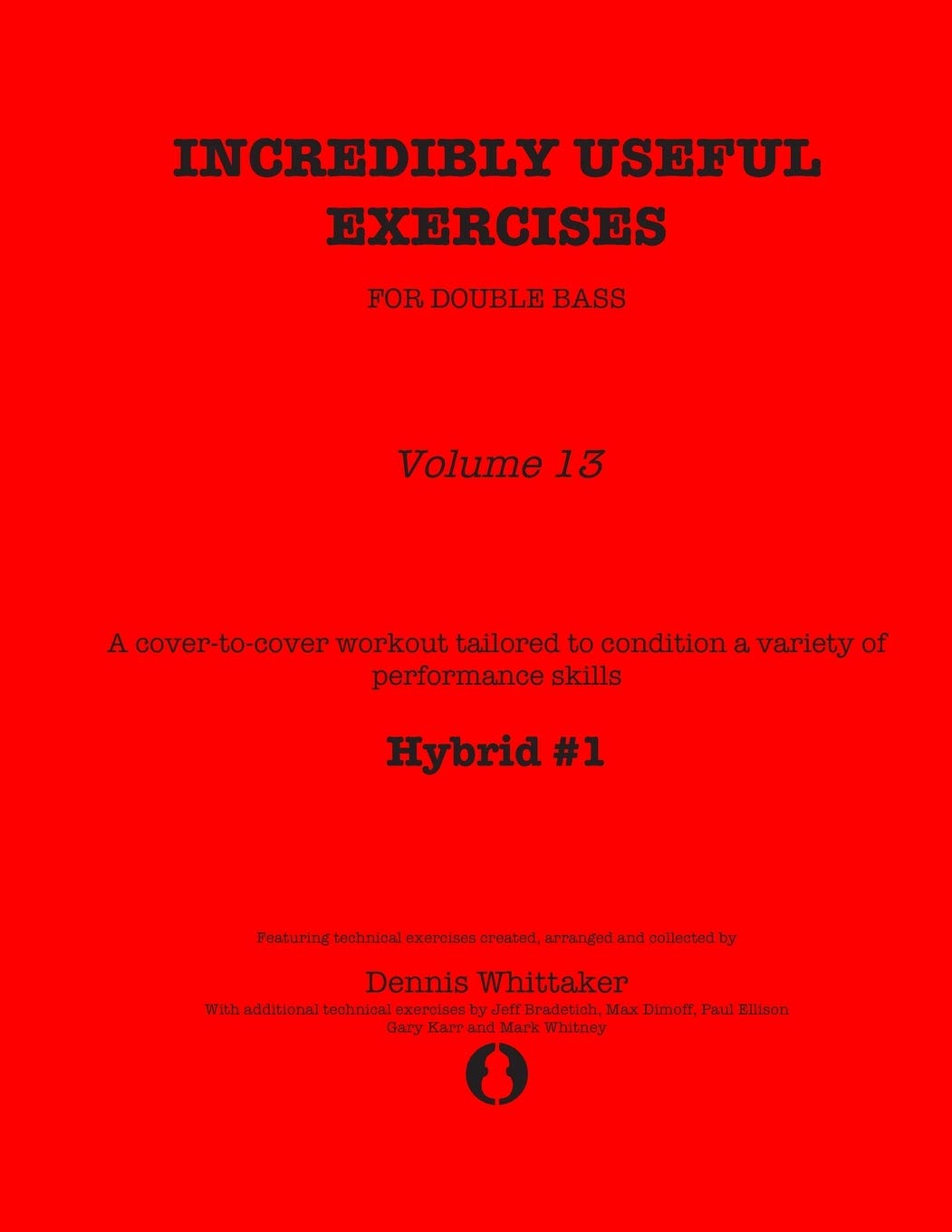 INCREDIBLY USEFUL EXERCISES

FOR DOUBLE BASS

Volume 13

A cover-to-cover workout tailored to condition a variety of performance skills

Hybrid #1

Featuring technical exercises created, arranged and collected by

Dennis Whittaker

With additional technical exercises by Jeff Bradetich, Max Dimoff, Paul Ellison
Gary Karr and Mark Whitney